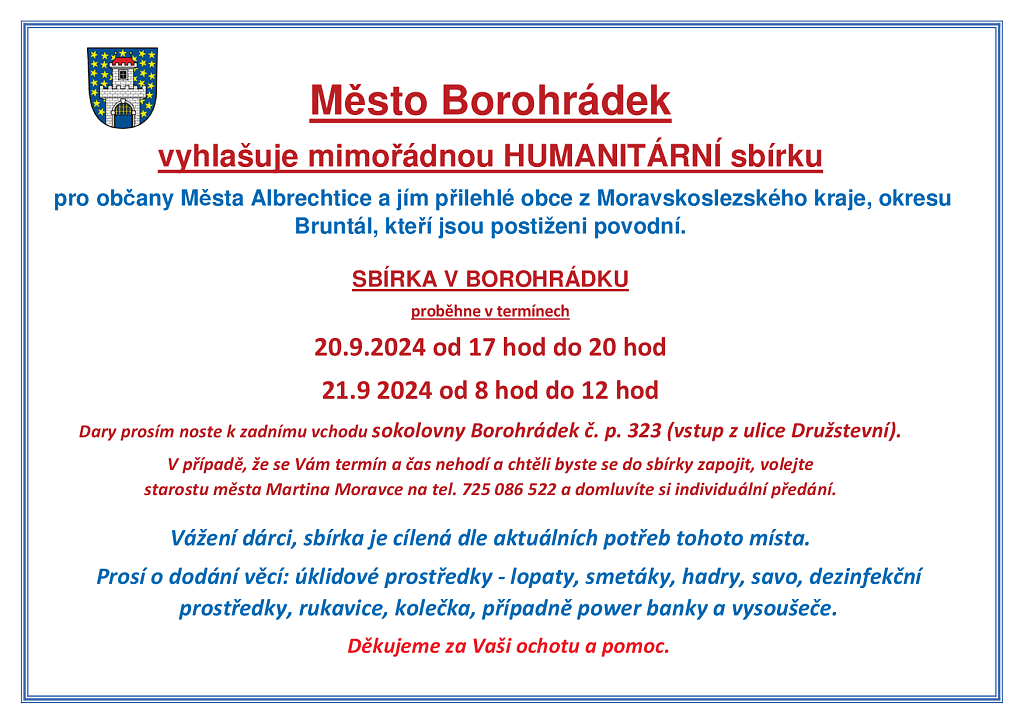 Město Borohrádek

vyhlašuje mimořádnou HUMANITÁRNÍ sbírku

pro občany Města Albrechtice a jím přilehlé obce z Moravskoslezského kraje, okresu Bruntál, kteří jsou postiženi povodní.

SBÍRKA V BOROHRÁDKU

proběhne v termínech

20.9.2024 od 17 hod do 20 hod

21.9 2024 od 8 hod do 12 hod

Dary prosím noste k zadnímu vchodu sokolovny Borohrádek č. p. 323 (vstup z ulice Družstevní).

V případě, že se Vám termín a čas nehodí a chtěli byste se do sbírky zapojit, volejte starostu města Martina Moravce na tel. 725 086 522 a domluvíte si individuální předání.

Vážení dárci, sbírka je cílená dle aktuálních potřeb tohoto místa.

Prosí o dodání věcí: úklidové prostředky - lopaty, smetáky, hadry, savo, dezinfekční prostředky, rukavice, kolečka, případně power banky a vysoušeče.

Děkujeme za Vaši ochotu a pomoc.